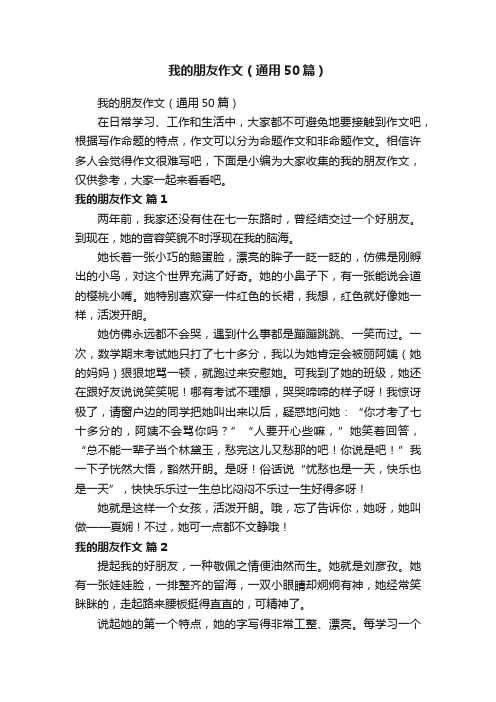 我的朋友作文（通用50篇）

我的朋友作文（通用50篇）

在日常学习、工作和生活中，大家都不可避免地要接触到作文吧，根据写作命题的特点，作文可以分为命题作文和非命题作文。相信许多人会觉得作文很难写吧，下面是小编为大家收集的我的朋友作文，仅供参考，大家一起来看看吧。

我的朋友作文 篇1

两年前，我家还没有住在七一东路时，曾经结交过一个好朋友。到现在，她的音容笑貌不时浮现在我的脑海。

她长着一张小巧的鹅蛋脸，漂亮的眸子一眨一眨的，仿佛是刚孵出的小鸟，对这个世界充满了好奇。她的小鼻子下，有一张能说会道的樱桃小嘴。她特别喜欢穿一件红色的长裙，我想，红色就好像她一样，活泼开朗。

她仿佛永远都不会哭，遇到什么事都是蹦蹦跳跳、一笑而过。一次，数学期末考试她只打了七十多分，我以为她肯定会被丽阿姨（她的妈妈）狠狠地骂一顿，就跑过来安慰她。可我到了她的班级，她还在跟好友说说笑笑呢！哪有考试不理想，哭哭啼啼的样子呀！我惊讶极了，请窗户边的同学把她叫出来以后，疑惑地问她：“你才考了七十多分的，阿姨不会骂你吗？”“人要开心些嘛，”她笑着回答，“总不能一辈子当个林黛玉，愁完这儿又愁那的吧！你说是吧！”我一下子恍然大悟，豁然开朗。是呀！俗话说“忧愁也是一天，快乐也是一天”，快快乐乐过一生总比闷闷不乐过一生好得多呀！

她就是这样一个女孩，活泼开朗。哦，忘了告诉你，她呀，她叫做——夏娴！不过，她可一点都不文静哦！

我的朋友作文 篇2

提起我的好朋友，一种敬佩之情便油然而生。她就是刘彦孜。她有一张娃娃脸，一排整齐的留海，一双小眼睛却炯炯有神，她经常笑眯眯的，走起路来腰板挺得直直的，可精神了。

说起她的第一个特点，她的字写得非常工整、漂亮。每学习一个